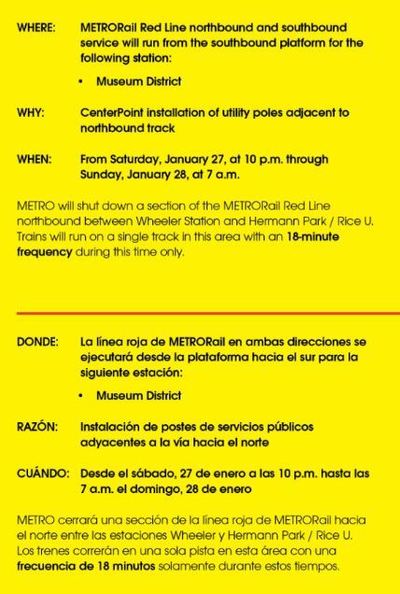 WHERE: METRORail Red Line northbound and southbound service will run from the southbound platform for the following station:

• Museum District

WHY: CenterPoint installation of utility poles adjacent to northbound track

WHEN: From Saturday, January 27, at 10 p.m. through Sunday, January 28, at 7 a.m.

METRO will shut down a section of the METRORail Red Line northbound between Wheeler Station and Hermann Park / Rice U. Trains will run on a single track in this area with an 18-minute frequency during this time only.

DONDE: La línea roja de METRORail en ambas direcciones se ejecutará desde la plataforma hacia el sur para la siguiente estación:

• Museum District

RAZÓN: Instalación de postes de servicios públicos adyacentes a la vía hacia el norte

CUÁNDO: Desde el sábado, 27 de enero a las 10 p.m. hasta las 7 a.m. el domingo, 28 de enero

METRO cerrará una sección de la línea roja de METRORail hacia el norte entre las estaciones Wheeler y Hermann Park / Rice U. Los trenes correrán en una sola pista en esta área con una frecuencia de 18 minutos solamente durante estos tiempos.